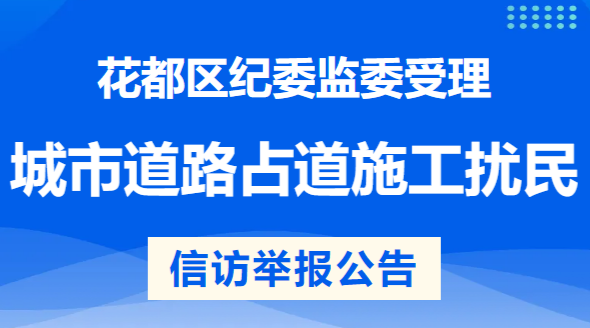 花都区纪委监委受理

城市道路占道施工扰民

信访举报公告